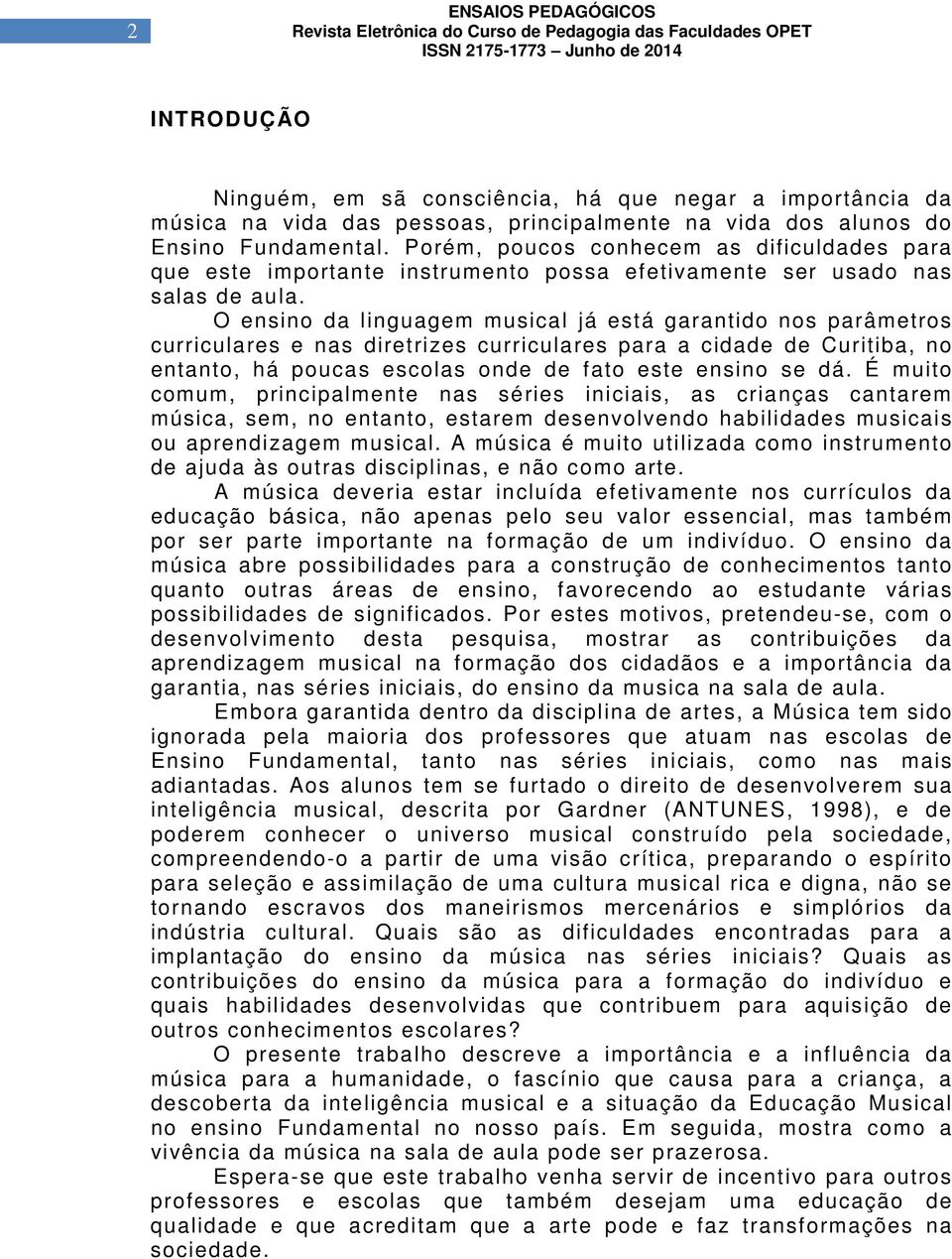 2

ENSAIOS PEDAGÓGICOS
Revista Eletrônica do Curso de Pedagogia das Faculdades OPET
ISSN 2175-1773 – Junho de 2014

INTRODUÇÃO

Ninguém, em sã consciência, há que negar a importância da música na vida das pessoas, principalmente na vida dos alunos do Ensino Fundamental. Porém, poucos conhecem as dificuldades para que este importante instrumento possa efetivamente ser usado nas salas de aula.

O ensino da linguagem musical já está garantido nos parâmetros curriculares e nas diretrizes curriculares para a cidade de Curitiba, no entanto, há poucas escolas onde de fato este ensino se dá. É muito comum, principalmente nas séries iniciais, as crianças cantarem música, sem, no entanto, estarem desenvolvendo habilidades musicais ou aprendizagem musical. A música é muito utilizada como instrumento de ajuda às outras disciplinas, e não como arte.

A música deveria estar incluída efetivamente nos currículos da educação básica, não apenas pelo seu valor essencial, mas também por ser parte importante na formação de um indivíduo. O ensino da música abre possibilidades para a construção de conhecimentos tanto quanto outras áreas de ensino, favorecendo ao estudante várias possibilidades de significados. Por estes motivos, pretendeu-se, com o desenvolvimento desta pesquisa, mostrar as contribuições da aprendizagem musical na formação dos cidadãos e a importância da garantia, nas séries iniciais, do ensino da musica na sala de aula.

Embora garantida dentro da disciplina de artes, a Música tem sido ignorada pela maioria dos professores que atuam nas escolas de Ensino Fundamental, tanto nas séries iniciais, como nas mais adiantadas. Aos alunos tem se furtado o direito de desenvolverem sua inteligência musical, descrita por Gardner (ANTUNES, 1998), e de poderem conhecer o universo musical construído pela sociedade, compreendendo-o a partir de uma visão crítica, preparando o espírito para seleção e assimilação de uma cultura musical rica e digna, não se tornando escravos dos maneirismos mercenários e simplórios da indústria cultural. Quais são as dificuldades encontradas para a implantação do ensino da música nas séries iniciais? Quais as contribuições do ensino da música para a formação do indivíduo e quais habilidades desenvolvidas que contribuem para aquisição de outros conhecimentos escolares?

O presente trabalho descreve a importância e a influência da música para a humanidade, o fascínio que causa para a criança, a descoberta da inteligência musical e a situação da Educação Musical no ensino Fundamental no nosso país. Em seguida, mostra como a vivência da música na sala de aula pode ser prazerosa.

Espera-se que este trabalho venha servir de incentivo para outros professores e escolas que também desejam uma educação de qualidade e que acreditam que a arte pode e faz transformações na sociedade.